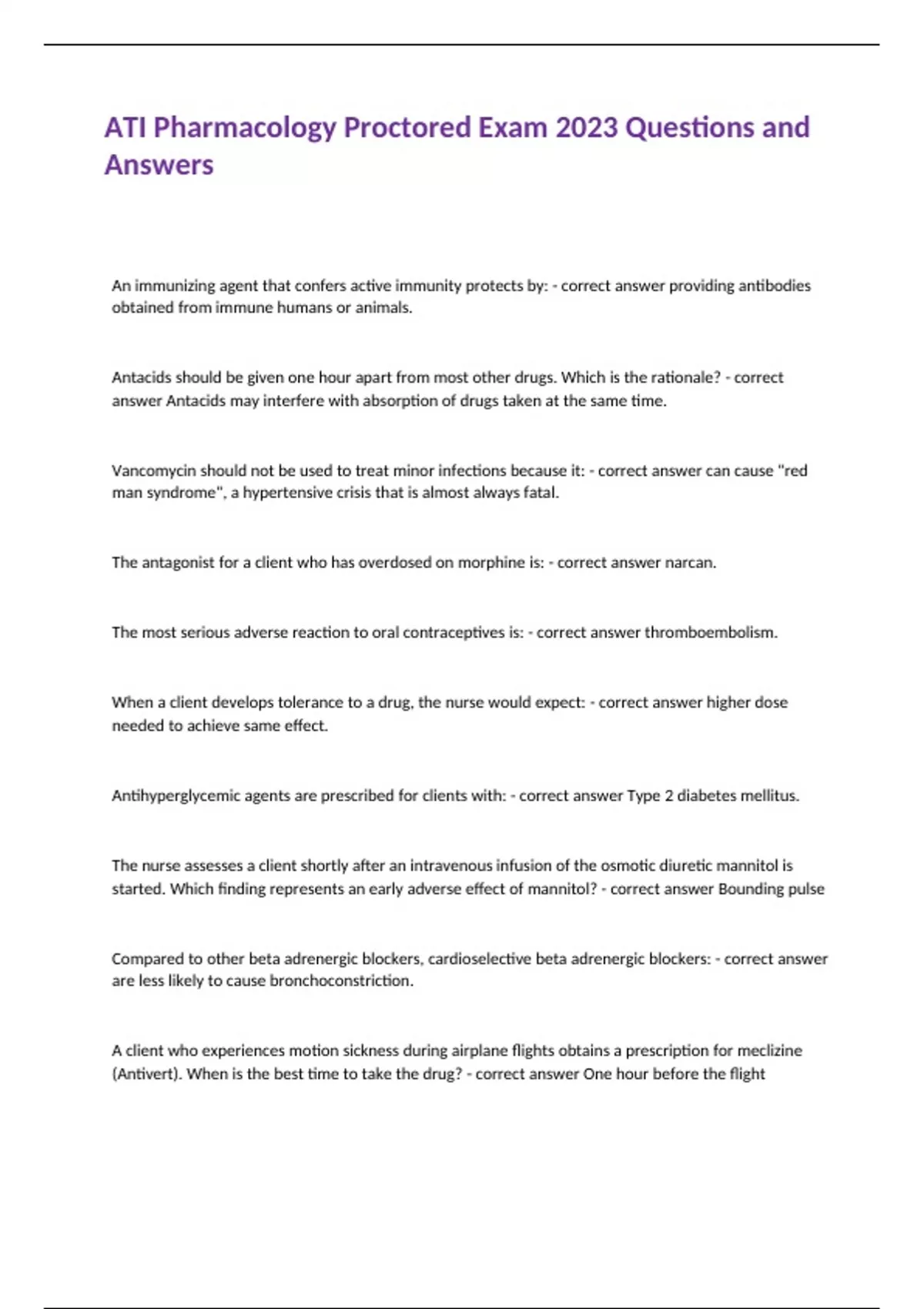 ATI Pharmacology Proctored Exam 2023 Questions and Answers

An immunizing agent that confers active immunity protects by: - correct answer providing antibodies obtained from immune humans or animals.

Antacids should be given one hour apart from most other drugs. Which is the rationale? - correct answer Antacids may interfere with absorption of drugs taken at the same time.

Vancomycin should not be used to treat minor infections because it: - correct answer can cause "red man syndrome", a hypertensive crisis that is almost always fatal.

The antagonist for a client who has overdosed on morphine is: - correct answer narcan.

The most serious adverse reaction to oral contraceptives is: - correct answer thromboembolism.

When a client develops tolerance to a drug, the nurse would expect: - correct answer higher dose needed to achieve same effect.

Antihyperglycemic agents are prescribed for clients with: - correct answer Type 2 diabetes mellitus.

The nurse assesses a client shortly after an intravenous infusion of the osmotic diuretic mannitol is started. Which finding represents an early adverse effect of mannitol? - correct answer Bounding pulse

Compared to other beta adrenergic blockers, cardioselective beta adrenergic blockers: - correct answer are less likely to cause bronchoconstriction.

A client who experiences motion sickness during airplane flights obtains a prescription for meclizine (Antivert). When is the best time to take the drug? - correct answer One hour before the flight